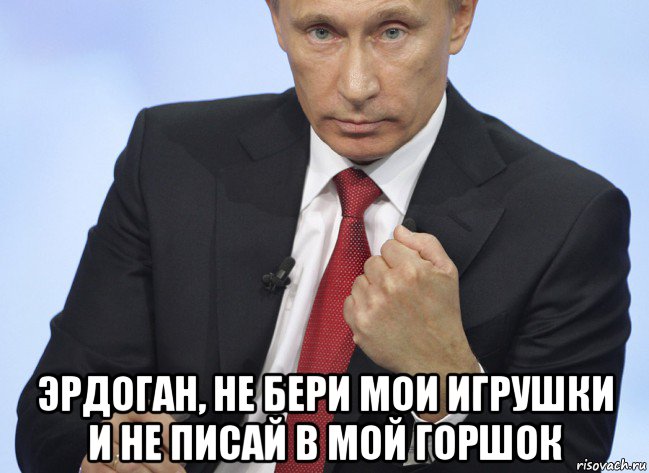 ЭРДОГАН, НЕ БЕРИ МОИ ИГРУШКИ И НЕ ПИСАЙ В МОЙ ГОРШОК

risovach.ru